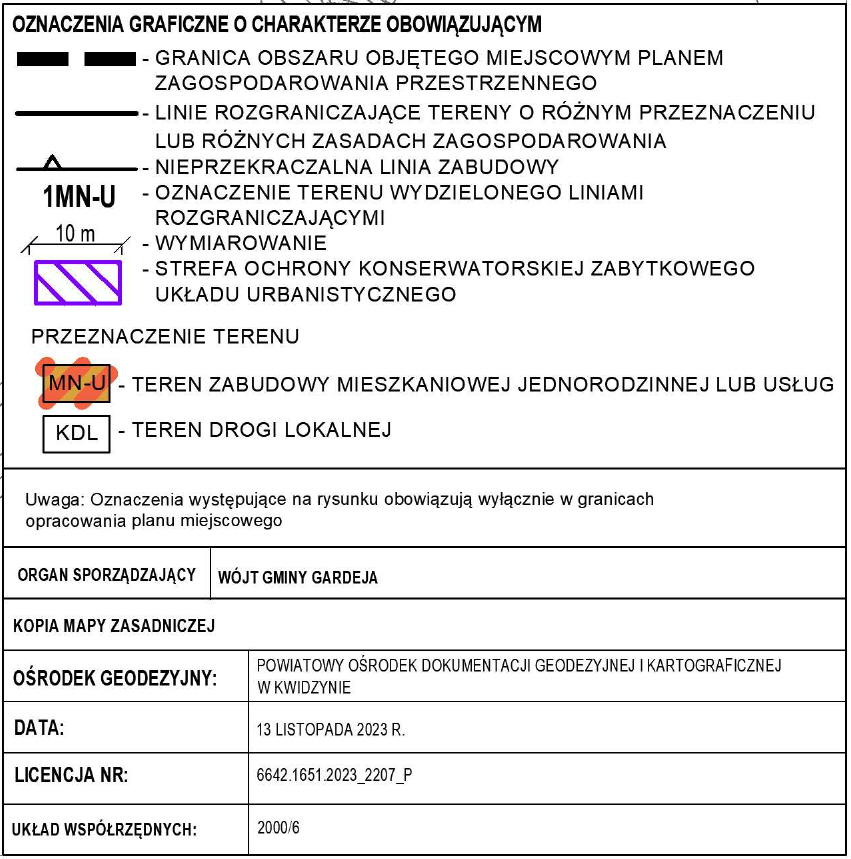 OZNACZENIA GRAFICZNE O CHARAKTERZE OBOWIĄZUJĄCYM

- GRANICA OBSZARU OBJĘTEGO MIEJSCOWYM PLANEM ZAGOSPODAROWANIA PRZESTRZENNEGO

- LINIE ROZGRANICZAJĄCE TERENY O RÓŻNYM PRZEZNACZENIU LUB RÓŻNYCH ZASADACH ZAGOSPODAROWANIA

- NIEPRZEKRACZALNA LINIA ZABUDOWY

1MN-U - OZNACZENIE TERENU WYDZIELONEGO LINIAMI ROZGRANICZAJĄCYMI

10 m - WYMIAROWANIE

- STREFA OCHRONY KONSERWATORSKIEJ ZABYTKOWEGO UKŁADU URBANISTYCZNEGO

PRZEZNACZENIE TERENU

MN-U - TEREN ZABUDOWY MIESZKANIOWEJ JEDNORODZINNEJ LUB USŁUG

KDL - TEREN DROGI LOKALNEJ

Uwaga: Oznaczenia występujące na rysunku obowiązują wyłącznie w granicach opracowania planu miejscowego

| ORGAN SPORZĄDZAJĄCY | WÓJT GMINY GARDEJA |
|---|---|

KOPIA MAPY ZASADNICZEJ

| OŚRODEK GEODEZYJNY: | POWIATOWY OŚRODEK DOKUMENTACJI GEODEZYJNEJ I KARTOGRAFICZNEJ W KWIDZYNIE |
|---|---|
| DATA: | 13 LISTOPADA 2023 R. |
| LICENCJA NR: | 6642.1651.2023_2207_P |
| UKŁAD WSPÓŁRZĘDNYCH: | 2000/6 |